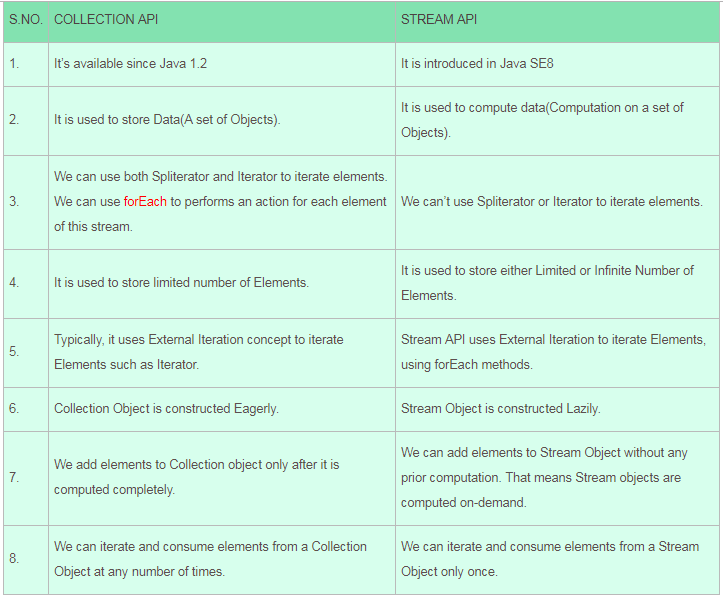 | S.NO. | COLLECTION API | STREAM API |
|---|---|---|
| 1. | It's available since Java 1.2 | It is introduced in Java SE8 |
| 2. | It is used to store Data(A set of Objects). | It is used to compute data(Computation on a set of Objects). |
| 3. | We can use both Spliterator and Iterator to iterate elements. We can use forEach to performs an action for each element of this stream. | We can't use Spliterator or Iterator to iterate elements. |
| 4. | It is used to store limited number of Elements. | It is used to store either Limited or Infinite Number of Elements. |
| 5. | Typically, it uses External Iteration concept to iterate Elements such as Iterator. | Stream API uses External Iteration to iterate Elements, using forEach methods. |
| 6. | Collection Object is constructed Eagerly. | Stream Object is constructed Lazily. |
| 7. | We add elements to Collection object only after it is computed completely. | We can add elements to Stream Object without any prior computation. That means Stream objects are computed on-demand. |
| 8. | We can iterate and consume elements from a Collection Object at any number of times. | We can iterate and consume elements from a Stream Object only once. |